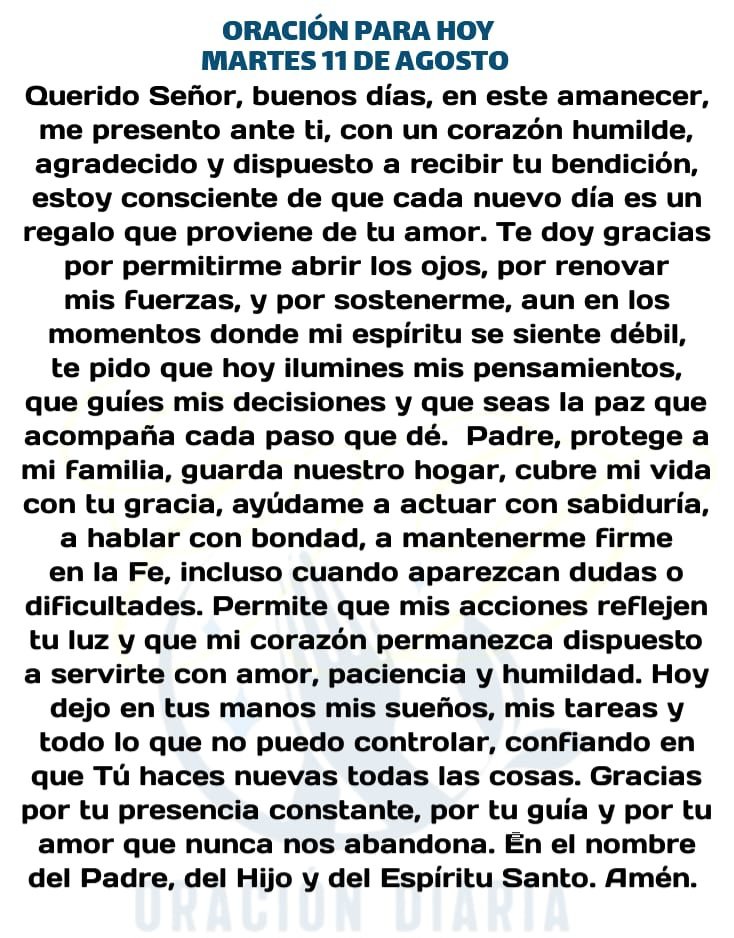 ORACIÓN PARA HOY
MARTES 11 DE AGOSTO

Querido Señor, buenos días, en este amanecer, me presento ante ti, con un corazón humilde, agradecido y dispuesto a recibir tu bendición, estoy consciente de que cada nuevo día es un regalo que proviene de tu amor. Te doy gracias por permitirme abrir los ojos, por renovar mis fuerzas, y por sostenerme, aun en los momentos donde mi espíritu se siente débil, te pido que hoy ilumines mis pensamientos, que guíes mis decisiones y que seas la paz que acompaña cada paso que dé. Padre, protege a mi familia, guarda nuestro hogar, cubre mi vida con tu gracia, ayúdame a actuar con sabiduría, a hablar con bondad, a mantenerme firme en la Fe, incluso cuando aparezcan dudas o dificultades. Permite que mis acciones reflejen tu luz y que mi corazón permanezca dispuesto a servirte con amor, paciencia y humildad. Hoy dejo en tus manos mis sueños, mis tareas y todo lo que no puedo controlar, confiando en que Tú haces nuevas todas las cosas. Gracias por tu presencia constante, por tu guía y por tu amor que nunca nos abandona. En el nombre del Padre, del Hijo y del Espíritu Santo. Amén.

ORACIÓN DIARIA